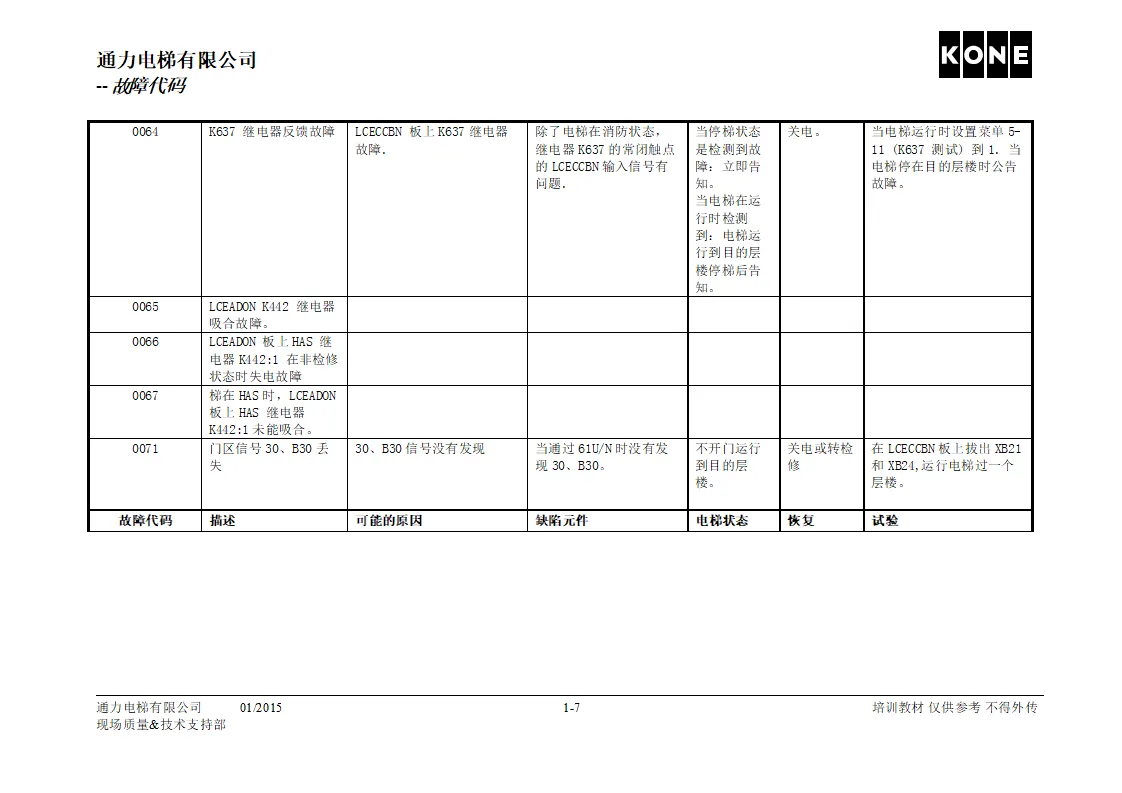 通力电梯有限公司
-- 故障代码

KONE

| 0064 | K637 继电器反馈故障 | LCECCBN 板上 K637 继电器故障. | 除了电梯在消防状态，继电器 K637 的常闭触点的 LCECCBN 输入信号有问题. | 当停梯状态是检测到故障：立即告知。当电梯在运行时检测到：电梯运行到目的层楼停梯后告知。 | 关电。 | 当电梯运行时设置菜单 5-11 (K637 测试) 到 1. 当电梯停在目的层楼时公告故障。 |
|---|---|---|---|---|---|---|
| 0065 | LCEADON K442 继电器吸合故障。 | | | | | |
| 0066 | LCEADON 板上 HAS 继电器 K442:1 在非检修状态时失电故障 | | | | | |
| 0067 | 梯在 HAS 时，LCEADON 板上 HAS 继电器 K442:1 未能吸合。 | | | | | |
| 0071 | 门区信号 30、B30 丢失 | 30、B30 信号没有发现 | 当通过 61U/N 时没有发现 30、B30。 | 不开门运行到目的层楼。 | 关电或转检修 | 在 LCECCBN 板上拔出 XB21 和 XB24,运行电梯过一个层楼。 |
| 故障代码 | 描述 | 可能的原因 | 缺陷元件 | 电梯状态 | 恢复 | 试验 |

通力电梯有限公司 01/2015
现场质量&技术支持部
1-7
培训教材 仅供参考 不得外传